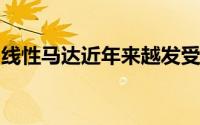 线性马达近年来越发受